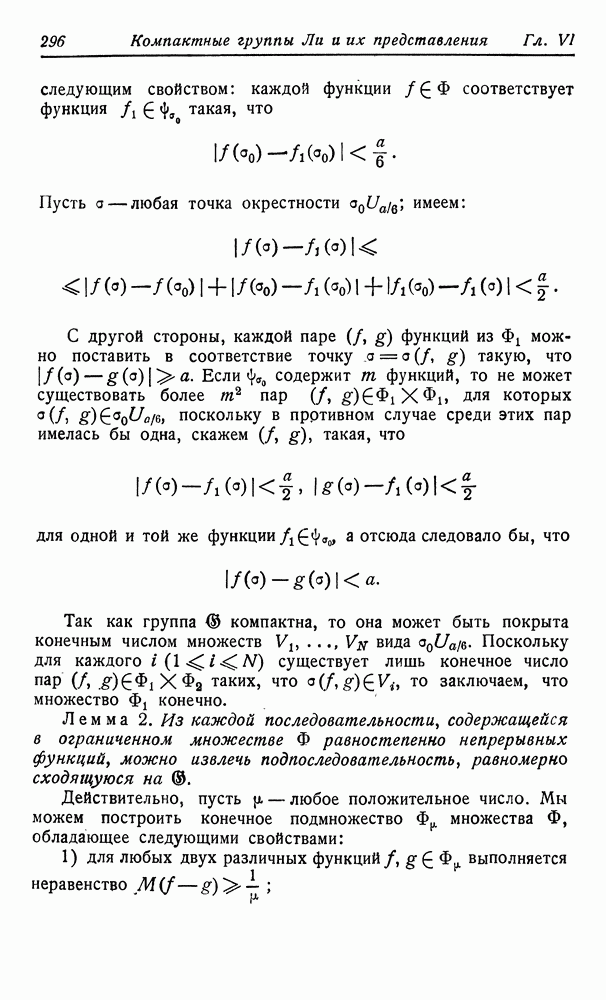 296 Компактные группы Ли и их представления Гл. VI

следующим свойством: каждой функции $f \in \Phi$ соответствует функция $f_1 \in \psi_{\sigma_0}$ такая, что

$|f(\sigma_0) - f_1(\sigma_0)| < \frac{a}{6}$.

Пусть $\sigma$ — любая точка окрестности $\sigma_0 U_{a/6}$; имеем:

$|f(\sigma) - f_1(\sigma)| \leqslant$

$\leqslant |f(\sigma) - f(\sigma_0)| + |f(\sigma_0) - f_1(\sigma_0)| + |f_1(\sigma_0) - f_1(\sigma)| < \frac{a}{2}$.

С другой стороны, каждой паре $(f, g)$ функций из $\Phi_1$ можно поставить в соответствие точку $\sigma = \sigma(f, g)$ такую, что $|f(\sigma) - g(\sigma)| \geqslant a$. Если $\psi_{\sigma_0}$ содержит $m$ функций, то не может существовать более $m^2$ пар $(f, g) \in \Phi_1 \times \Phi_1$, для которых $\sigma(f, g) \in \sigma_0 U_{a/6}$, поскольку в противном случае среди этих пар имелась бы одна, скажем $(f, g)$, такая, что

$|f(\sigma) - f_1(\sigma)| < \frac{a}{2}$, $|g(\sigma) - f_1(\sigma)| < \frac{a}{2}$

для одной и той же функции $f_1 \in \psi_{\sigma_0}$, а отсюда следовало бы, что

$|f(\sigma) - g(\sigma)| < a$.

Так как группа $\mathfrak{G}$ компактна, то она может быть покрыта конечным числом множеств $V_1, \ldots, V_N$ вида $\sigma_0 U_{a/6}$. Поскольку для каждого $i$ $(1 \leqslant i \leqslant N)$ существует лишь конечное число пар $(f, g) \in \Phi_1 \times \Phi_2$ таких, что $\sigma(f, g) \in V_i$, то заключаем, что множество $\Phi_1$ конечно.

Лемма 2. Из каждой последовательности, содержащейся в ограниченном множестве $\Phi$ равностепенно непрерывных функций, можно извлечь подпоследовательность, равномерно сходящуюся на $\mathfrak{G}$.

Действительно, пусть $\mu$ — любое положительное число. Мы можем построить конечное подмножество $\Phi_\mu$ множества $\Phi$, обладающее следующими свойствами:

1) для любых двух различных функций $f, g \in \Phi_\mu$ выполняется неравенство $M(f - g) \geqslant \frac{1}{\mu}$;